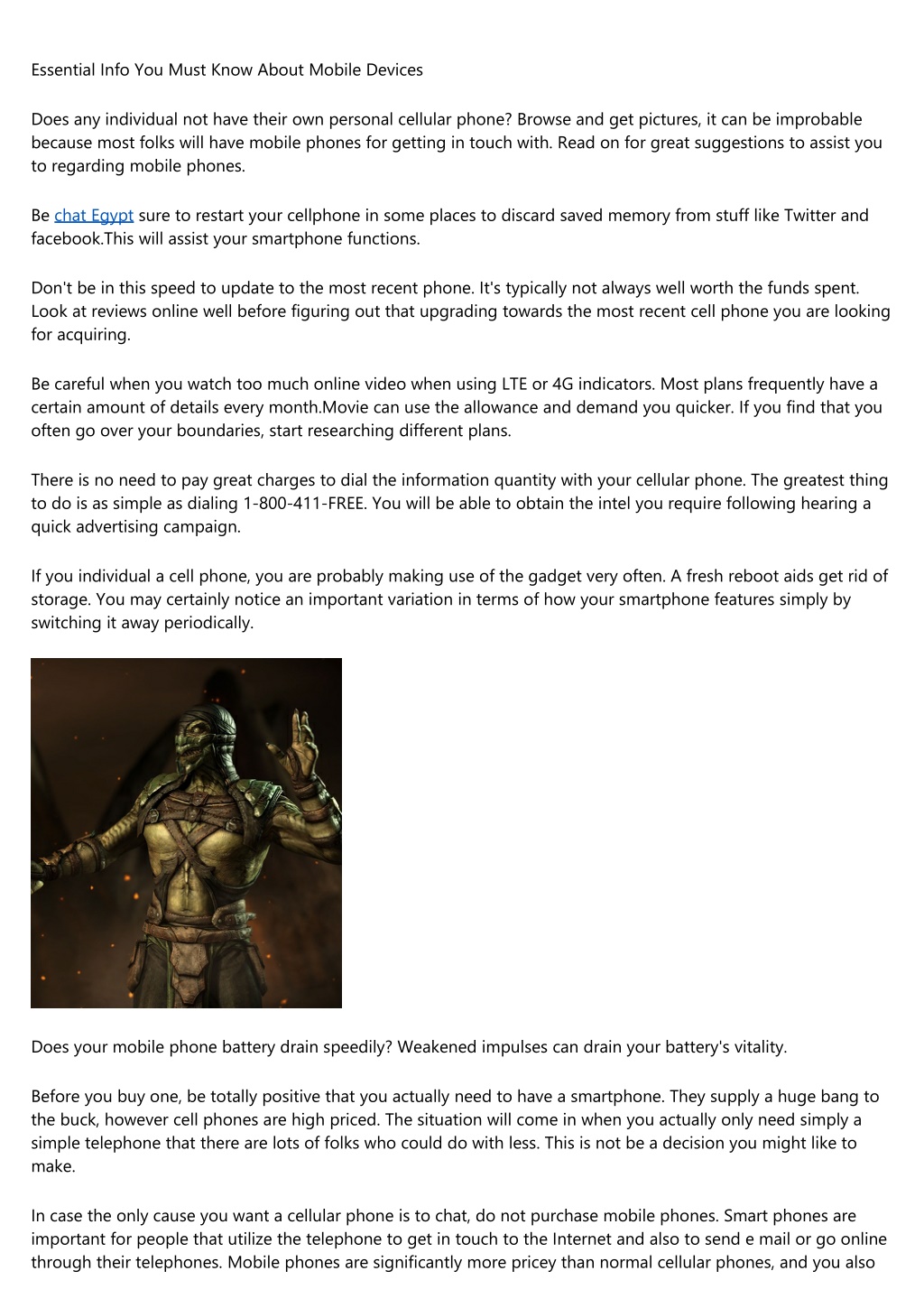 Essential Info You Must Know About Mobile Devices

Does any individual not have their own personal cellular phone? Browse and get pictures, it can be improbable because most folks will have mobile phones for getting in touch with. Read on for great suggestions to assist you to regarding mobile phones.

Be chat Egypt sure to restart your cellphone in some places to discard saved memory from stuff like Twitter and facebook.This will assist your smartphone functions.

Don't be in this speed to update to the most recent phone. It's typically not always well worth the funds spent. Look at reviews online well before figuring out that upgrading towards the most recent cell phone you are looking for acquiring.

Be careful when you watch too much online video when using LTE or 4G indicators. Most plans frequently have a certain amount of details every month.Movie can use the allowance and demand you quicker. If you find that you often go over your boundaries, start researching different plans.

There is no need to pay great charges to dial the information quantity with your cellular phone. The greatest thing to do is as simple as dialing 1-800-411-FREE. You will be able to obtain the intel you require following hearing a quick advertising campaign.

If you individual a cell phone, you are probably making use of the gadget very often. A fresh reboot aids get rid of storage. You may certainly notice an important variation in terms of how your smartphone features simply by switching it away periodically.

Does your mobile phone battery drain speedily? Weakened impulses can drain your battery's vitality.

Before you buy one, be totally positive that you actually need to have a smartphone. They supply a huge bang to the buck, however cell phones are high priced. The situation will come in when you actually only need simply a simple telephone that there are lots of folks who could do with less. This is not be a decision you might like to make.

In case the only cause you want a cellular phone is to chat, do not purchase mobile phones. Smart phones are important for people that utilize the telephone to get in touch to the Internet and also to send e mail or go online through their telephones. Mobile phones are significantly more pricey than normal cellular phones, and you also